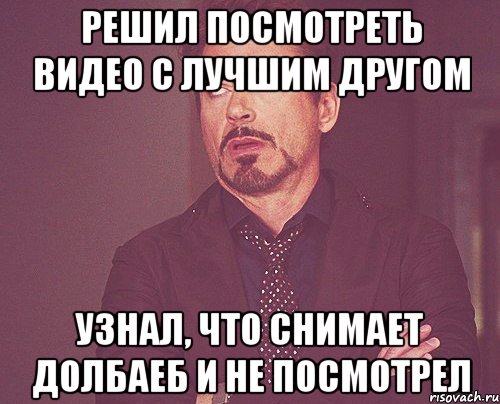 РЕШИЛ ПОСМОТРЕТЬ ВИДЕО С ЛУЧШИМ ДРУГОМ

УЗНАЛ, ЧТО СНИМАЕТ ДОЛБАЕБ И НЕ ПОСМОТРЕЛ

risovach.ru